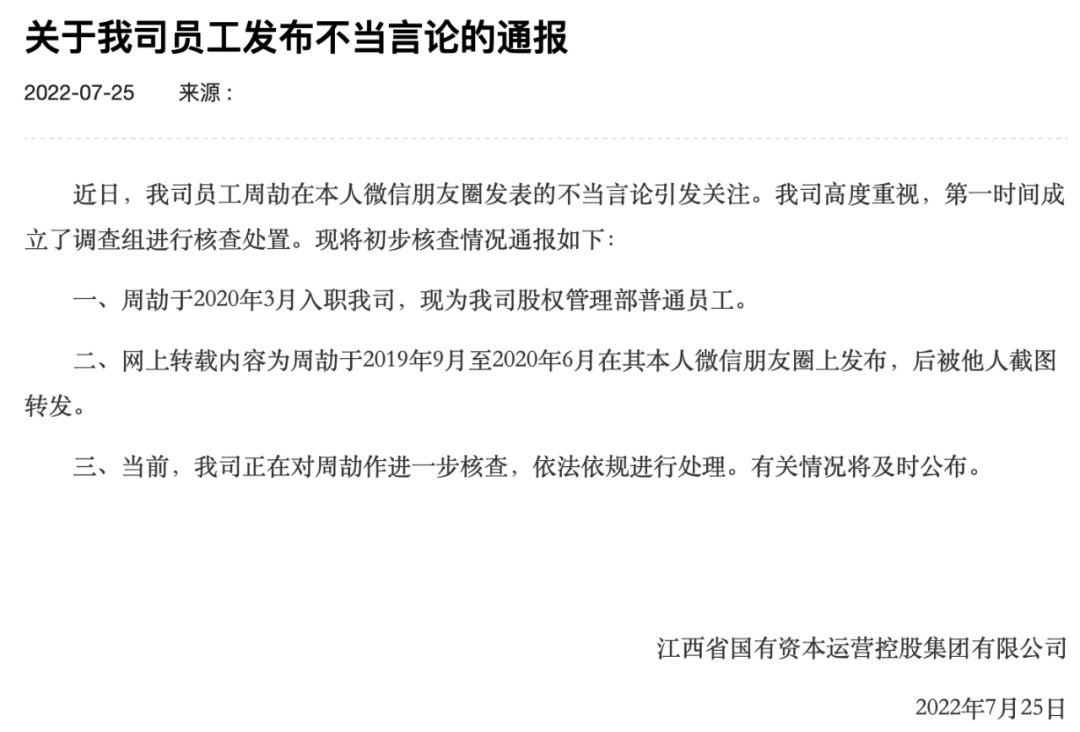 关于我司员工发布不当言论的通报

2022-07-25　　来源：

近日，我司员工周劼在本人微信朋友圈发表的不当言论引发关注。我司高度重视，第一时间成立了调查组进行核查处置。现将初步核查情况通报如下：

一、周劼于2020年3月入职我司，现为我司股权管理部普通员工。

二、网上转载内容为周劼于2019年9月至2020年6月在其本人微信朋友圈上发布，后被他人截图转发。

三、当前，我司正在对周劼作进一步核查，依法依规进行处理。有关情况将及时公布。

江西省国有资本运营控股集团有限公司

2022年7月25日